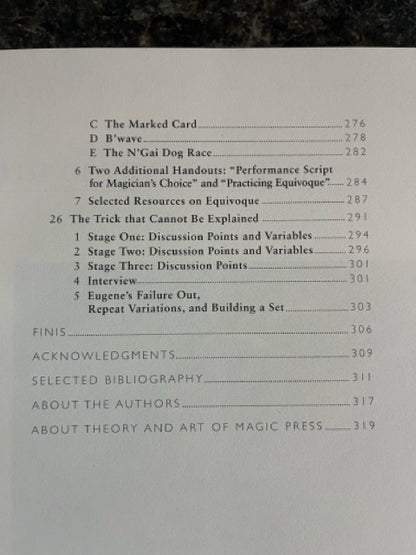 C The Marked Card 276
D B'wave 278
E The N'Gai Dog Race 282

6 Two Additional Handouts: "Performance Script for Magician's Choice" and "Practicing Equivoque" 284

7 Selected Resources on Equivoque 287

26 The Trick that Cannot Be Explained 291

1 Stage One: Discussion Points and Variables 294
2 Stage Two: Discussion Points and Variables 296
3 Stage Three: Discussion Points 301
4 Interview 301
5 Eugene's Failure Out, Repeat Variations, and Building a Set 303

FINIS 306

ACKNOWLEDGMENTS 309

SELECTED BIBLIOGRAPHY 311

ABOUT THE AUTHORS 317

ABOUT THEORY AND ART OF MAGIC PRESS 319